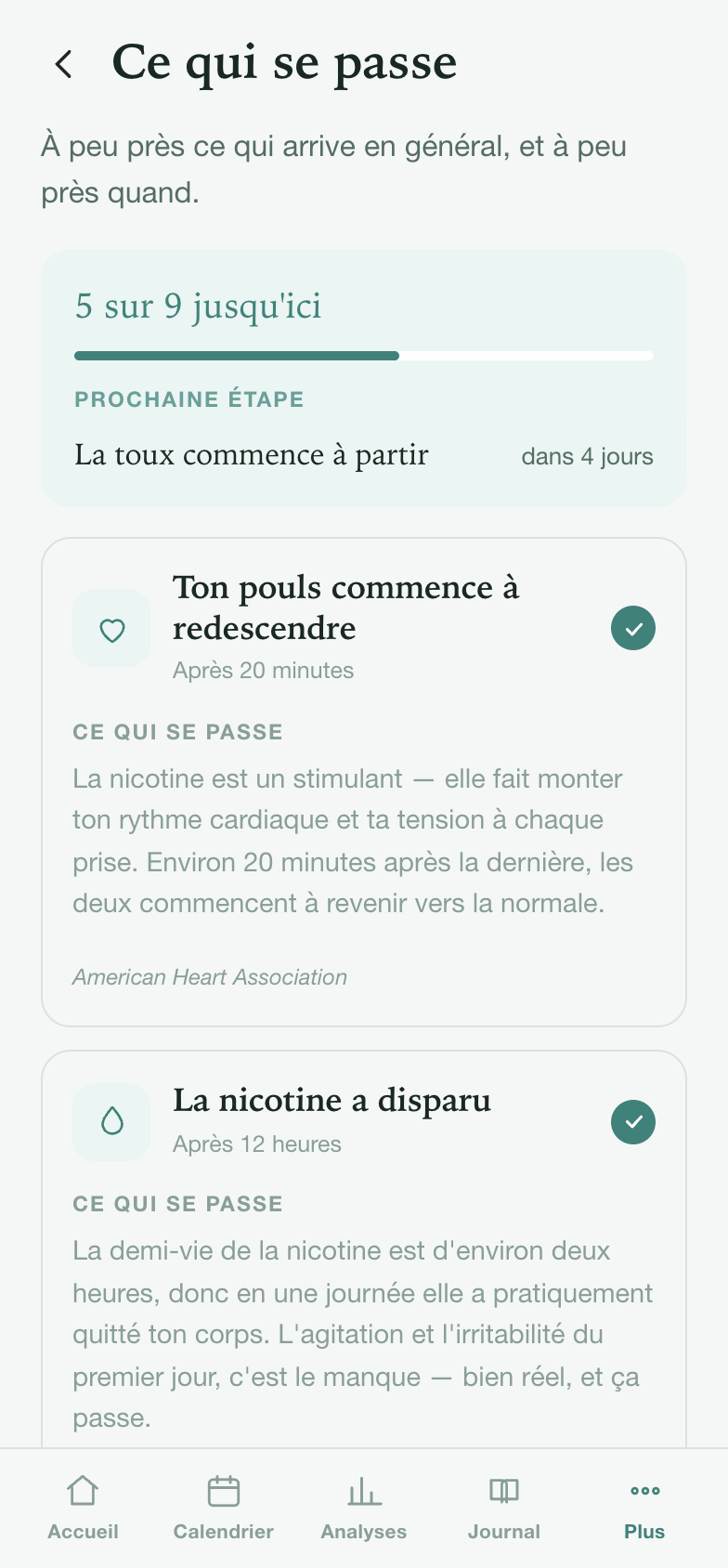 Ce qui se passe

À peu près ce qui arrive en général, et à peu près quand.

5 sur 9 jusqu'ici

PROCHAINE ÉTAPE

La toux commence à partir

dans 4 jours

Ton pouls commence à redescendre

Après 20 minutes

CE QUI SE PASSE

La nicotine est un stimulant — elle fait monter ton rythme cardiaque et ta tension à chaque prise. Environ 20 minutes après la dernière, les deux commencent à revenir vers la normale.

American Heart Association

La nicotine a disparu

Après 12 heures

CE QUI SE PASSE

La demi-vie de la nicotine est d'environ deux heures, donc en une journée elle a pratiquement quitté ton corps. L'agitation et l'irritabilité du premier jour, c'est le manque — bien réel, et ça passe.

Accueil
Calendrier
Analyses
Journal
Plus